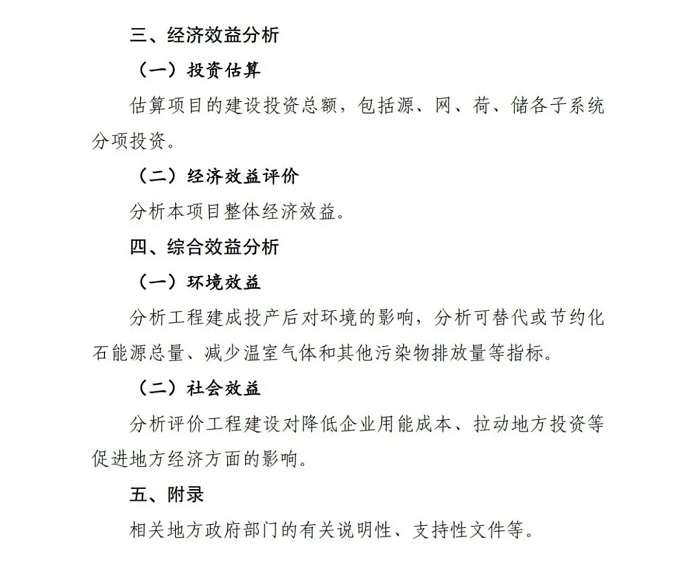 三、经济效益分析

（一）投资估算

估算项目的建设投资总额，包括源、网、荷、储各子系统分项投资。

（二）经济效益评价

分析本项目整体经济效益。

四、综合效益分析

（一）环境效益

分析工程建成投产后对环境的影响，分析可替代或节约化石能源总量、减少温室气体和其他污染物排放量等指标。

（二）社会效益

分析评价工程建设对降低企业用能成本、拉动地方投资等促进地方经济方面的影响。

五、附录

相关地方政府部门的有关说明性、支持性文件等。